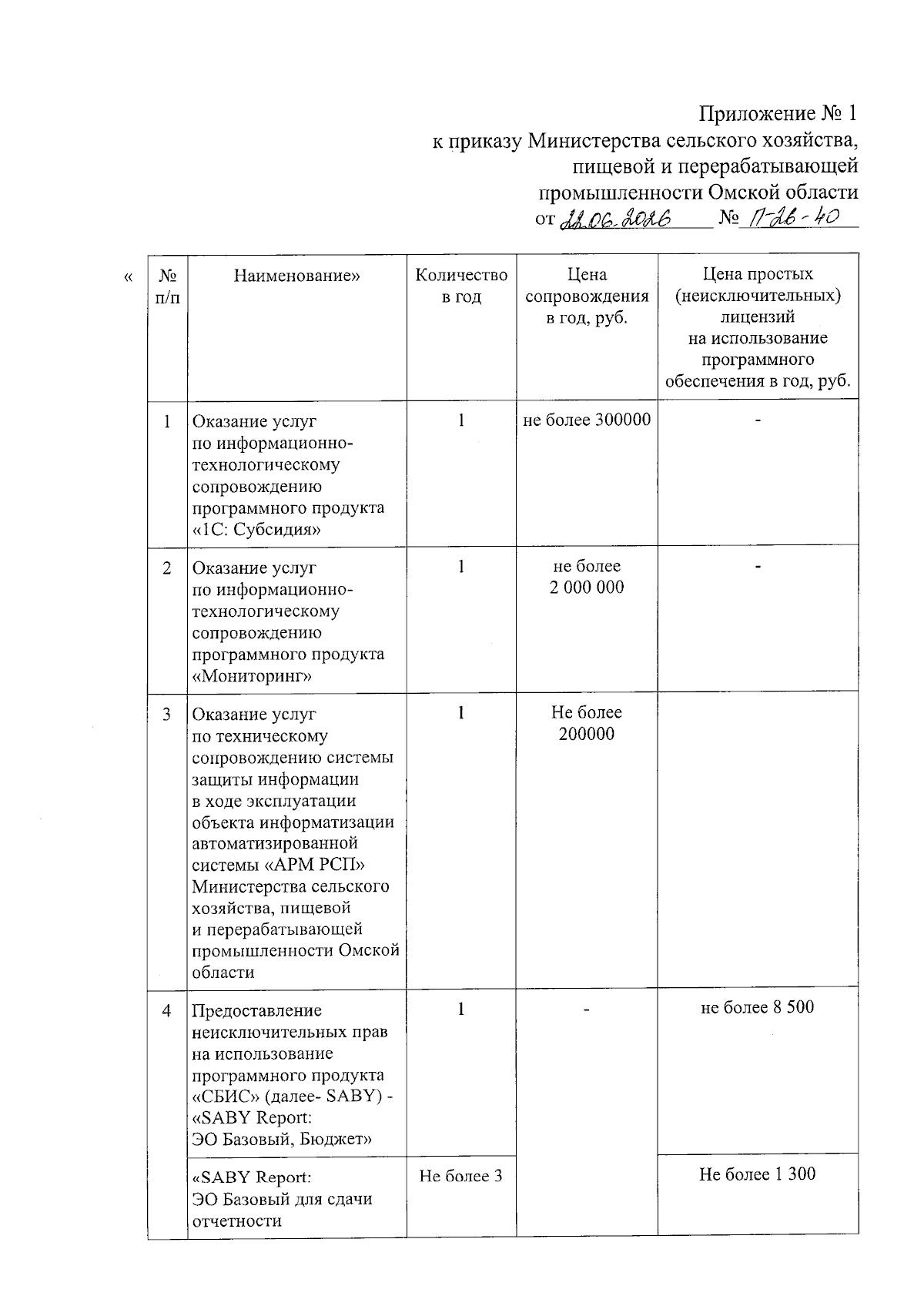 Приложение № 1
к приказу Министерства сельского хозяйства, пищевой и перерабатывающей промышленности Омской области
от 22.06.2026 № П-26-40

«

| № п/п | Наименование» | Количество в год | Цена сопровождения в год, руб. | Цена простых (неисключительных) лицензий на использование программного обеспечения в год, руб. |
|---|---|---|---|---|
| 1 | Оказание услуг по информационно-технологическому сопровождению программного продукта «1С: Субсидия» | 1 | не более 300000 | - |
| 2 | Оказание услуг по информационно-технологическому сопровождению программного продукта «Мониторинг» | 1 | не более 2 000 000 | - |
| 3 | Оказание услуг по техническому сопровождению системы защиты информации в ходе эксплуатации объекта информатизации автоматизированной системы «АРМ РСП» Министерства сельского хозяйства, пищевой и перерабатывающей промышленности Омской области | 1 | Не более 200000 | |
| 4 | Предоставление неисключительных прав на использование программного продукта «СБИС» (далее- SABY) - «SABY Report: ЭО Базовый, Бюджет» | 1 | - | не более 8 500 |
| | «SABY Report: ЭО Базовый для сдачи отчетности | Не более 3 | | Не более 1 300 |